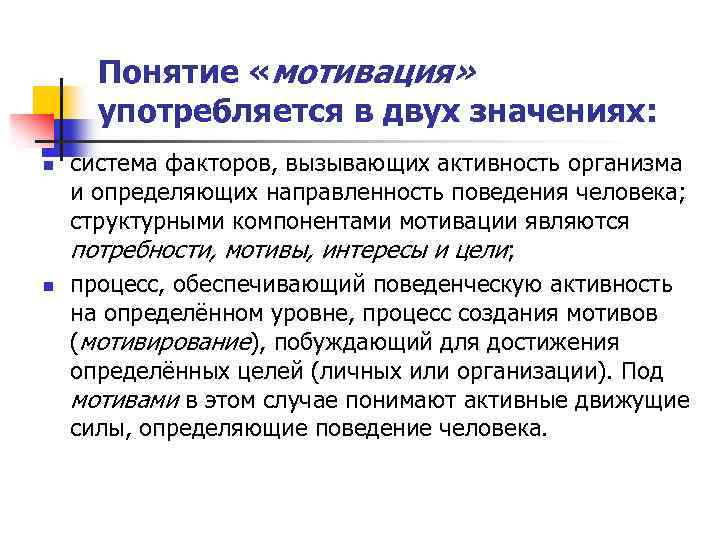 Понятие «мотивация» употребляется в двух значениях:

система факторов, вызывающих активность организма и определяющих направленность поведения человека; структурными компонентами мотивации являются потребности, мотивы, интересы и цели;

процесс, обеспечивающий поведенческую активность на определённом уровне, процесс создания мотивов (мотивирование), побуждающий для достижения определённых целей (личных или организации). Под мотивами в этом случае понимают активные движущие силы, определяющие поведение человека.